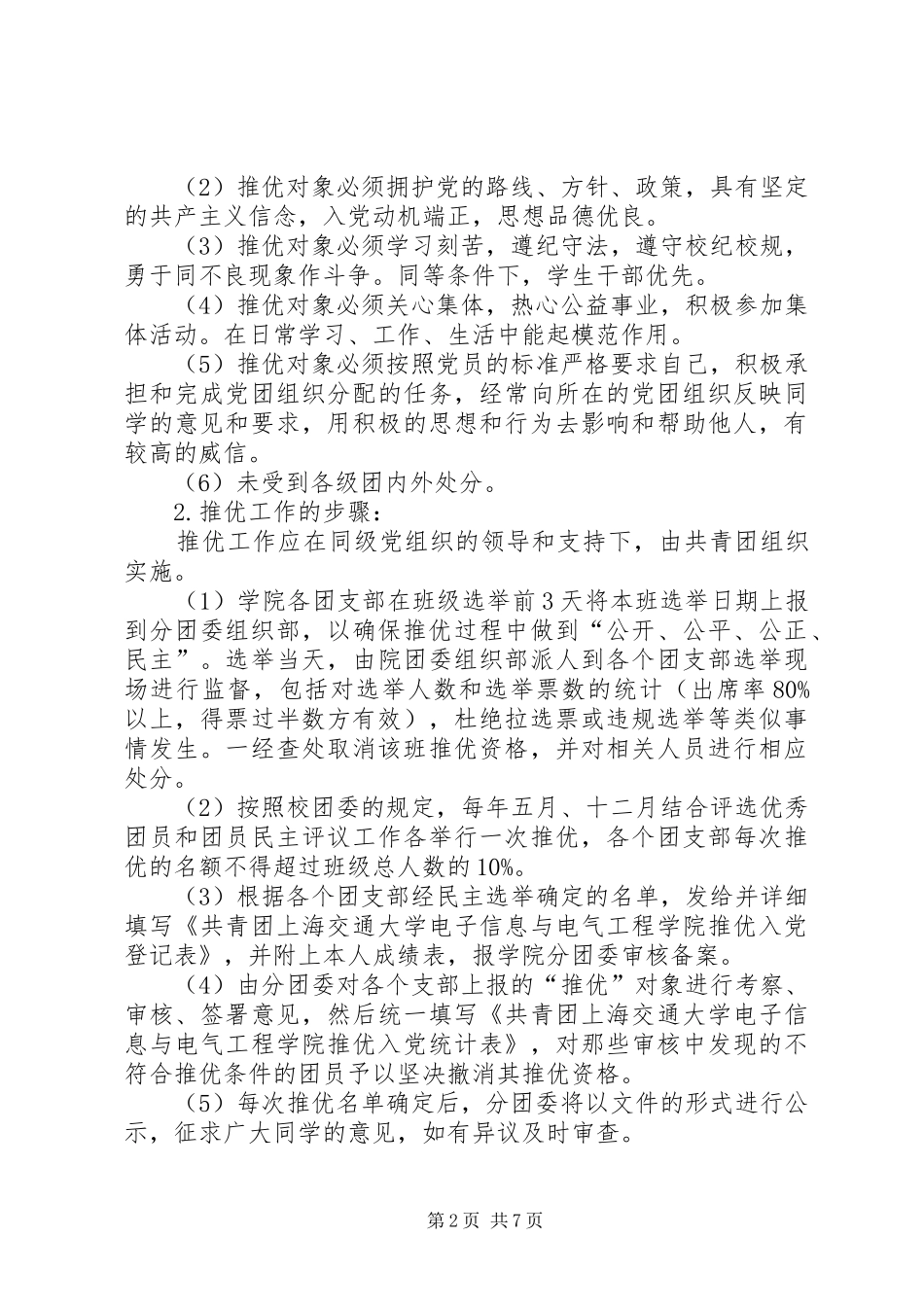 （2）推优对象必须拥护党的路线、方针、政策，具有坚定的共产主义信念，入党动机端正，思想品德优良。

（3）推优对象必须学习刻苦，遵纪守法，遵守校纪校规，勇于同不良现象作斗争。同等条件下，学生干部优先。

（4）推优对象必须关心集体，热心公益事业，积极参加集体活动。在日常学习、工作、生活中能起模范作用。

（5）推优对象必须按照党员的标准严格要求自己，积极承担和完成党团组织分配的任务，经常向所在的党团组织反映同学的意见和要求，用积极的思想和行为去影响和帮助他人，有较高的威信。

（6）未受到各级团内外处分。

2.推优工作的步骤：

推优工作应在同级党组织的领导和支持下，由共青团组织实施。

（1）学院各团支部在班级选举前3天将本班选举日期上报到分团委组织部，以确保推优过程中做到“公开、公平、公正、民主”。选举当天，由院团委组织部派人到各个团支部选举现场进行监督，包括对选举人数和选举票数的统计（出席率80%以上，得票过半数方有效），杜绝拉选票或违规选举等类似事情发生。一经查处取消该班推优资格，并对相关人员进行相应处分。

（2）按照校团委的规定，每年五月、十二月结合评选优秀团员和团员民主评议工作各举行一次推优，各个团支部每次推优的名额不得超过班级总人数的10%。

（3）根据各个团支部经民主选举确定的名单，发给并详细填写《共青团上海交通大学电子信息与电气工程学院推优入党登记表》，并附上本人成绩表，报学院分团委审核备案。

（4）由分团委对各个支部上报的“推优”对象进行考察、审核、签署意见，然后统一填写《共青团上海交通大学电子信息与电气工程学院推优入党统计表》，对那些审核中发现的不符合推优条件的团员予以坚决撤消其推优资格。

（5）每次推优名单确定后，分团委将以文件的形式进行公示，征求广大同学的意见，如有异议及时审查。

第2页 共7页